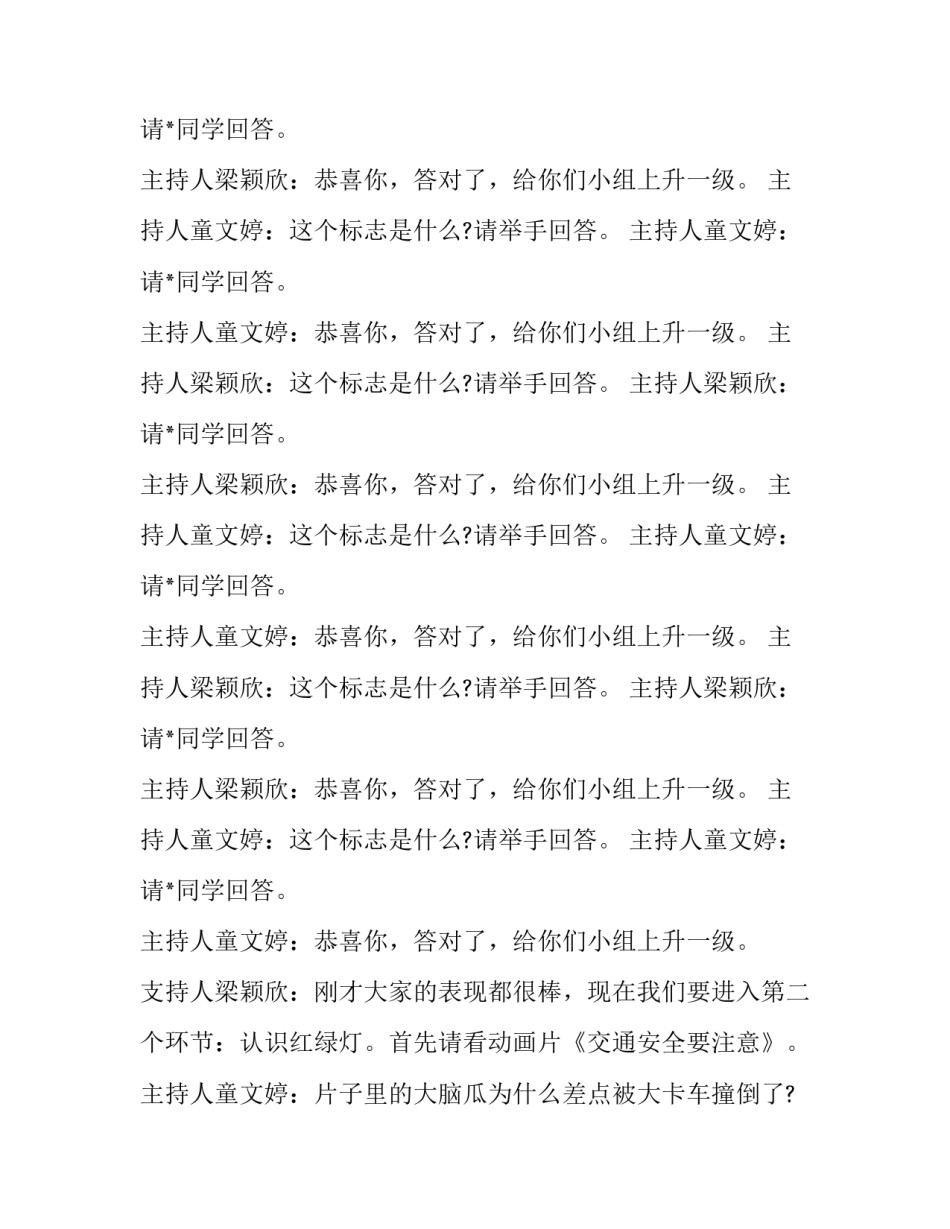 请*同学回答。

主持人梁颖欣：恭喜你，答对了，给你们小组上升一级。 主持人童文婷：这个标志是什么?请举手回答。 主持人童文婷：请*同学回答。

主持人童文婷：恭喜你，答对了，给你们小组上升一级。 主持人梁颖欣：这个标志是什么?请举手回答。 主持人梁颖欣：请*同学回答。

主持人梁颖欣：恭喜你，答对了，给你们小组上升一级。 主持人童文婷：这个标志是什么?请举手回答。 主持人童文婷：请*同学回答。

主持人童文婷：恭喜你，答对了，给你们小组上升一级。 主持人梁颖欣：这个标志是什么?请举手回答。 主持人梁颖欣：请*同学回答。

主持人梁颖欣：恭喜你，答对了，给你们小组上升一级。 主持人童文婷：这个标志是什么?请举手回答。 主持人童文婷：请*同学回答。

主持人童文婷：恭喜你，答对了，给你们小组上升一级。

支持人梁颖欣：刚才大家的表现都很棒，现在我们要进入第二个环节：认识红绿灯。首先请看动画片《交通安全要注意》。

主持人童文婷：片子里的大脑瓜为什么差点被大卡车撞倒了?